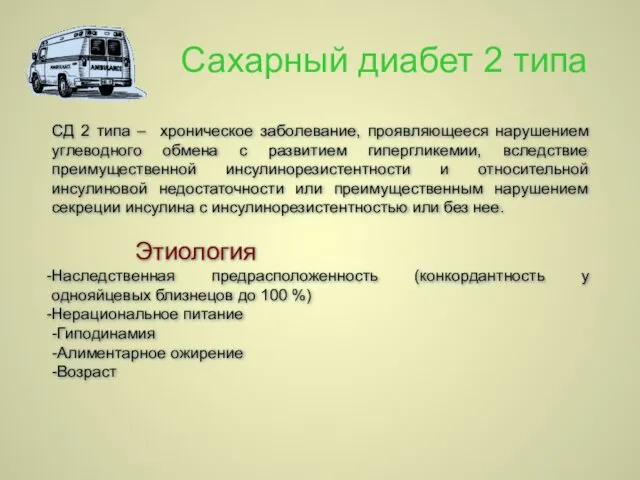 AMBULANCE

AMBULANCE

Сахарный диабет 2 типа

СД 2 типа – хроническое заболевание, проявляющееся нарушением углеводного обмена с развитием гипергликемии, вследствие преимущественной инсулинорезистентности и относительной инсулиновой недостаточности или преимущественным нарушением секреции инсулина с инсулинорезистентностью или без нее.

Этиология

-Наследственная предрасположенность (конкордантность у однояйцевых близнецов до 100 %)
-Нерациональное питание
-Гиподинамия
-Алиментарное ожирение
-Возраст